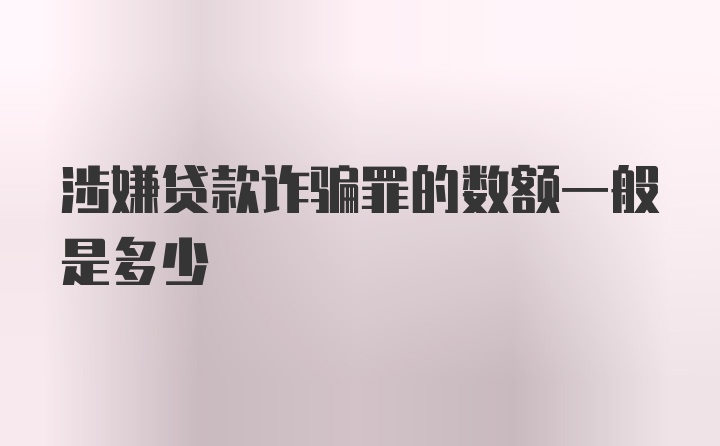 涉嫌贷款诈骗罪的数额一般是多少